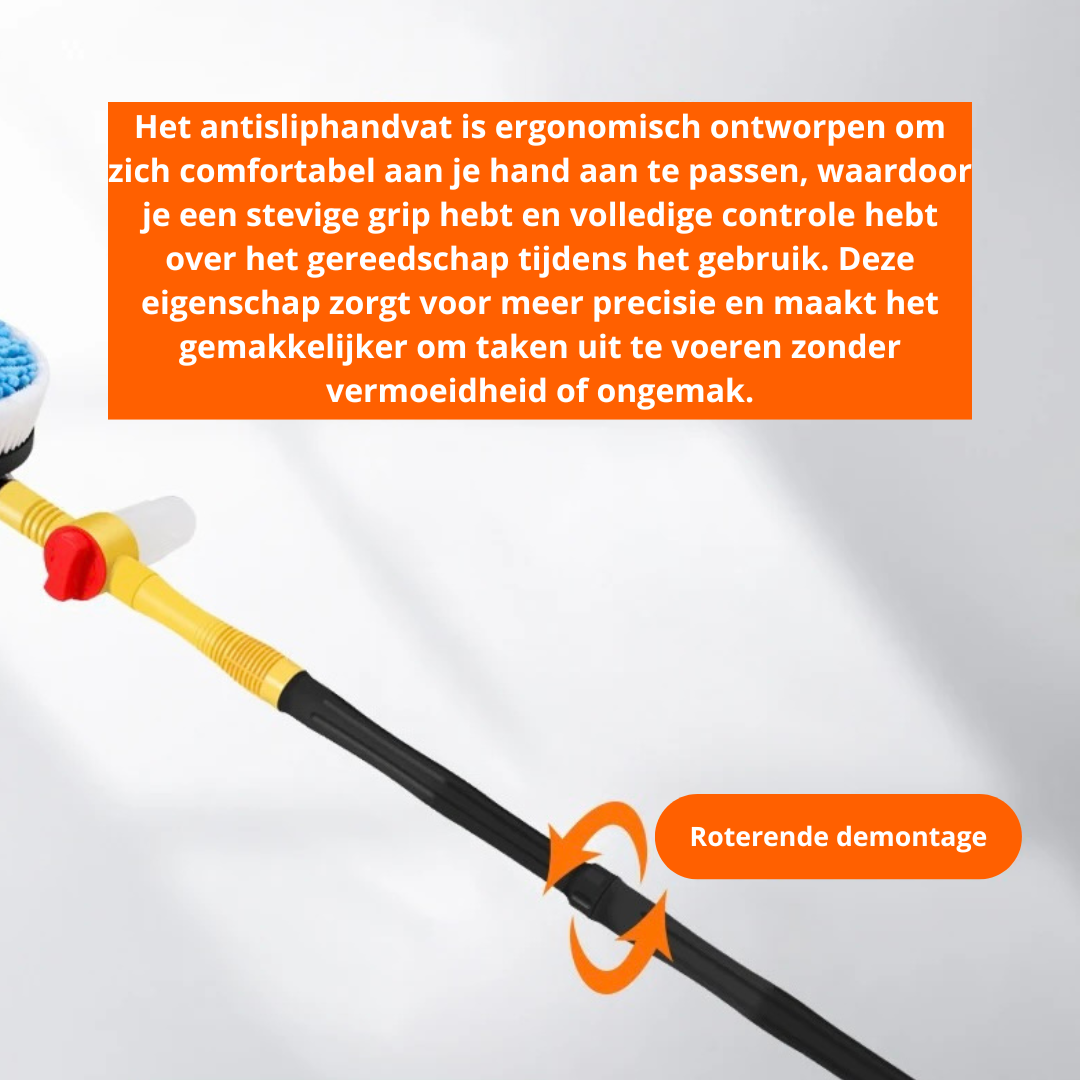 Het antisliphandvat is ergonomisch ontworpen om zich comfortabel aan je hand aan te passen, waardoor je een stevige grip hebt en volledige controle hebt over het gereedschap tijdens het gebruik. Deze eigenschap zorgt voor meer precisie en maakt het gemakkelijker om taken uit te voeren zonder vermoeidheid of ongemak.

Roterende demontage